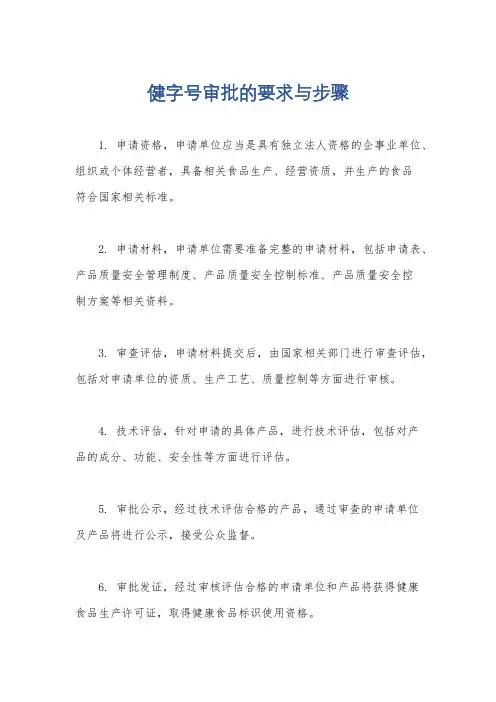 健字号审批的要求与步骤

1. 申请资格，申请单位应当是具有独立法人资格的企事业单位、组织或个体经营者，具备相关食品生产、经营资质，并生产的食品符合国家相关标准。

2. 申请材料，申请单位需要准备完整的申请材料，包括申请表、产品质量安全管理制度、产品质量安全控制标准、产品质量安全控制方案等相关资料。

3. 审查评估，申请材料提交后，由国家相关部门进行审查评估，包括对申请单位的资质、生产工艺、质量控制等方面进行审核。

4. 技术评估，针对申请的具体产品，进行技术评估，包括对产品的成分、功能、安全性等方面进行评估。

5. 审批公示，经过技术评估合格的产品，通过审查的申请单位及产品将进行公示，接受公众监督。

6. 审批发证，经过审核评估合格的申请单位和产品将获得健康食品生产许可证，取得健康食品标识使用资格。